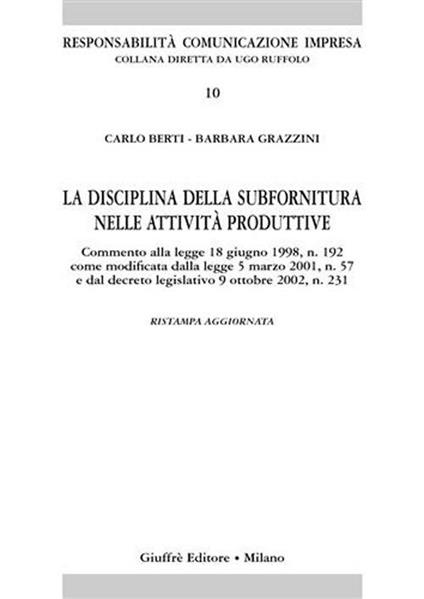 RESPONSABILITÀ COMUNICAZIONE IMPRESA
COLLANA DIRETTA DA UGO RUFFOLO

10

CARLO BERTI - BARBARA GRAZZINI

LA DISCIPLINA DELLA SUBFORNITURA NELLE ATTIVITÀ PRODUTTIVE

Commento alla legge 18 giugno 1998, n. 192 come modificata dalla legge 5 marzo 2001, n. 57 e dal decreto legislativo 9 ottobre 2002, n. 231

RISTAMPA AGGIORNATA

Giuffrè Editore • Milano